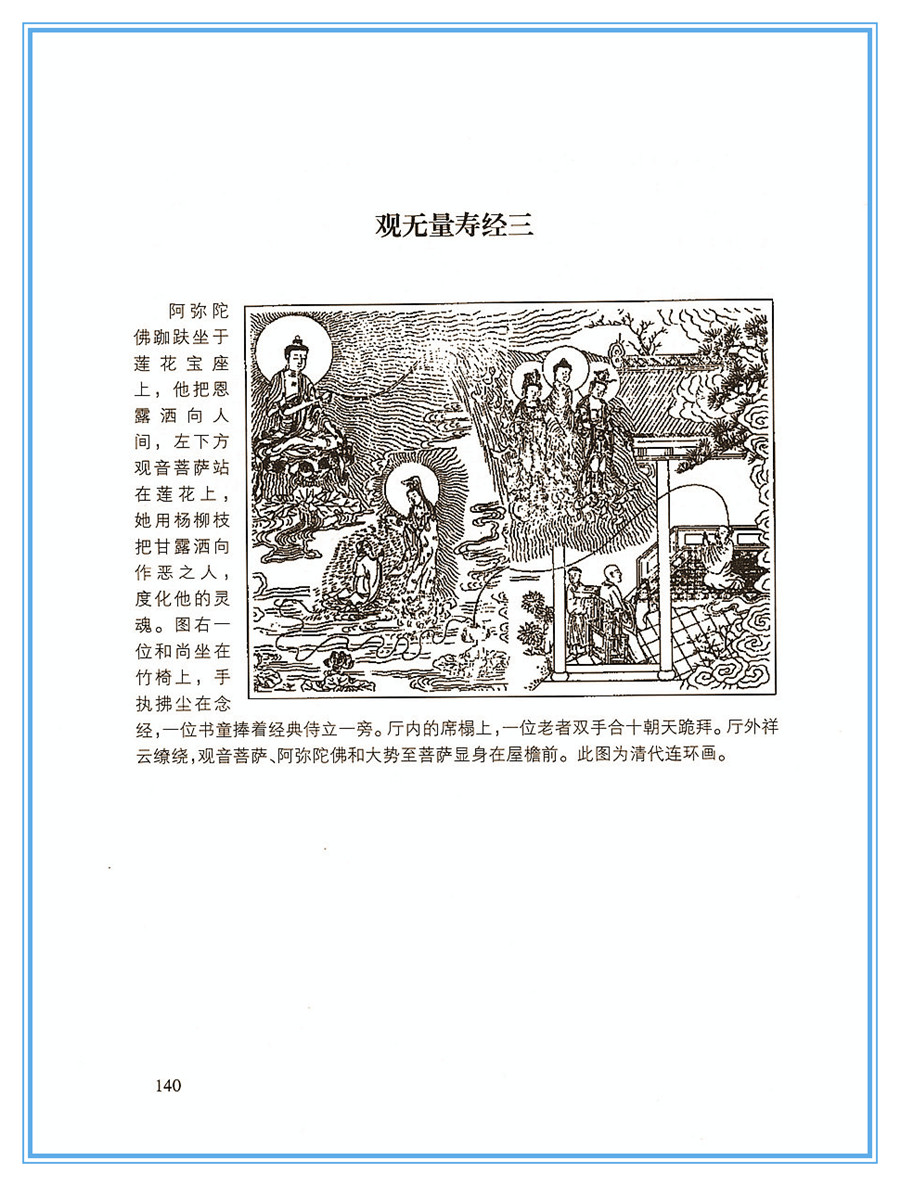 观无量寿经三

阿弥陀佛跏趺坐于莲花宝座上，他把恩露洒向人间，左下方观音菩萨站在莲花上，她用杨柳枝把甘露洒向作恶之人，度化他的灵魂。图右一位和尚坐在竹椅上，手执拂尘在念经，一位书童捧着经典侍立一旁。厅内的席榻上，一位老者双手合十朝天跪拜。厅外祥云缭绕，观音菩萨、阿弥陀佛和大势至菩萨显身在屋檐前。此图为清代连环画。

140